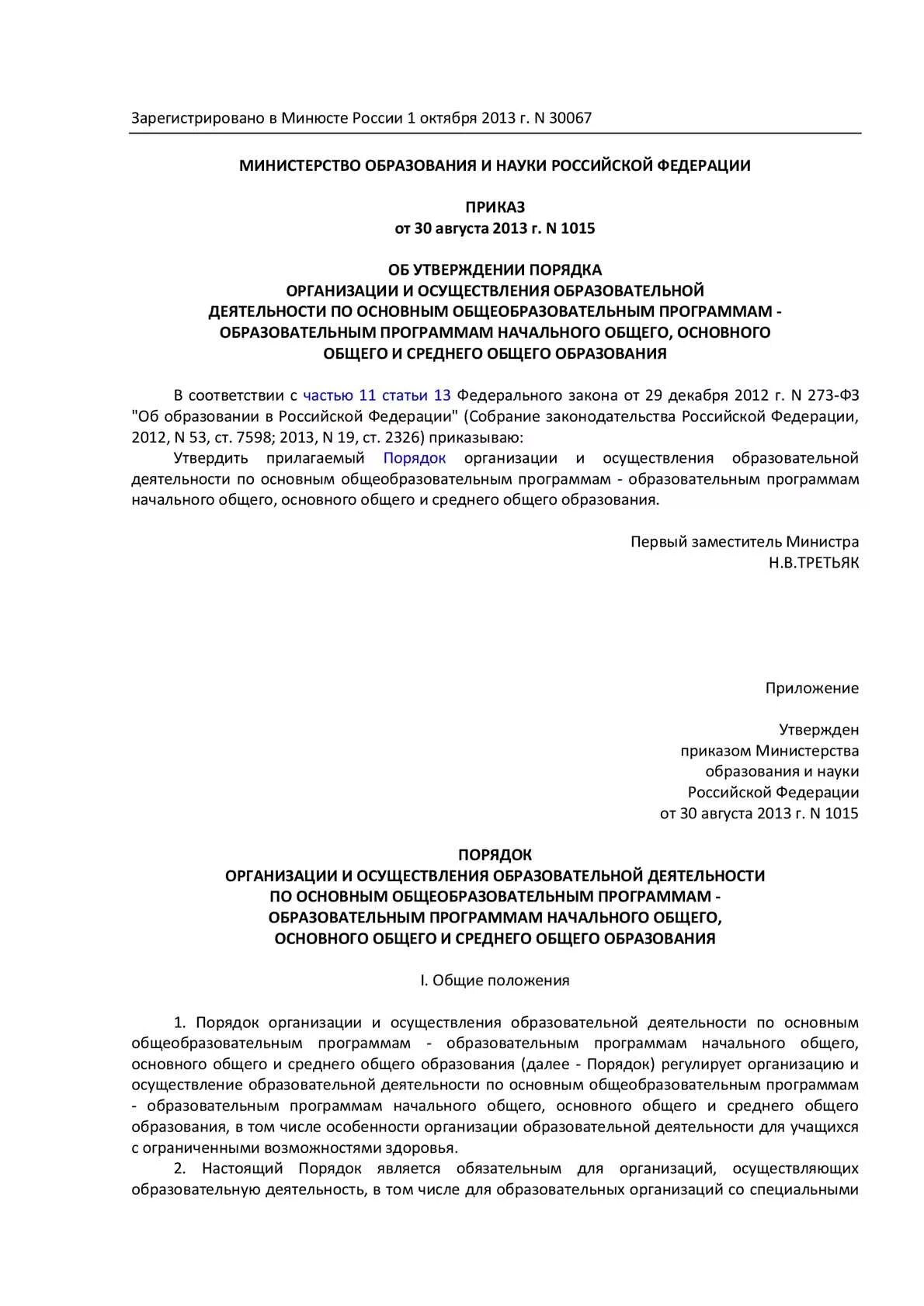 Зарегистрировано в Минюсте России 1 октября 2013 г. N 30067

МИНИСТЕРСТВО ОБРАЗОВАНИЯ И НАУКИ РОССИЙСКОЙ ФЕДЕРАЦИИ

ПРИКАЗ
от 30 августа 2013 г. N 1015

ОБ УТВЕРЖДЕНИИ ПОРЯДКА
ОРГАНИЗАЦИИ И ОСУЩЕСТВЛЕНИЯ ОБРАЗОВАТЕЛЬНОЙ
ДЕЯТЕЛЬНОСТИ ПО ОСНОВНЫМ ОБЩЕОБРАЗОВАТЕЛЬНЫМ ПРОГРАММАМ -
ОБРАЗОВАТЕЛЬНЫМ ПРОГРАММАМ НАЧАЛЬНОГО ОБЩЕГО, ОСНОВНОГО
ОБЩЕГО И СРЕДНЕГО ОБЩЕГО ОБРАЗОВАНИЯ

В соответствии с частью 11 статьи 13 Федерального закона от 29 декабря 2012 г. N 273-ФЗ "Об образовании в Российской Федерации" (Собрание законодательства Российской Федерации, 2012, N 53, ст. 7598; 2013, N 19, ст. 2326) приказываю:

Утвердить прилагаемый Порядок организации и осуществления образовательной деятельности по основным общеобразовательным программам - образовательным программам начального общего, основного общего и среднего общего образования.

Первый заместитель Министра
Н.В.ТРЕТЬЯК

Приложение

Утвержден
приказом Министерства
образования и науки
Российской Федерации
от 30 августа 2013 г. N 1015

ПОРЯДОК
ОРГАНИЗАЦИИ И ОСУЩЕСТВЛЕНИЯ ОБРАЗОВАТЕЛЬНОЙ ДЕЯТЕЛЬНОСТИ
ПО ОСНОВНЫМ ОБЩЕОБРАЗОВАТЕЛЬНЫМ ПРОГРАММАМ -
ОБРАЗОВАТЕЛЬНЫМ ПРОГРАММАМ НАЧАЛЬНОГО ОБЩЕГО,
ОСНОВНОГО ОБЩЕГО И СРЕДНЕГО ОБЩЕГО ОБРАЗОВАНИЯ

I. Общие положения

1. Порядок организации и осуществления образовательной деятельности по основным общеобразовательным программам - образовательным программам начального общего, основного общего и среднего общего образования (далее - Порядок) регулирует организацию и осуществление образовательной деятельности по основным общеобразовательным программам - образовательным программам начального общего, основного общего и среднего общего образования, в том числе особенности организации образовательной деятельности для учащихся с ограниченными возможностями здоровья.

2. Настоящий Порядок является обязательным для организаций, осуществляющих образовательную деятельность, в том числе для образовательных организаций со специальными